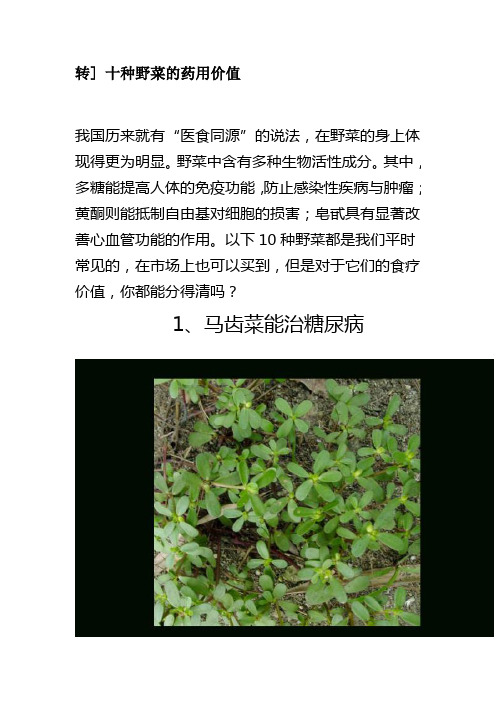 转］十种野菜的药用价值

我国历来就有“医食同源”的说法，在野菜的身上体现得更为明显。野菜中含有多种生物活性成分。其中，多糖能提高人体的免疫功能，防止感染性疾病与肿瘤；黄酮则能抵制自由基对细胞的损害；皂甙具有显著改善心血管功能的作用。以下 10 种野菜都是我们平时常见的，在市场上也可以买到，但是对于它们的食疗价值，你都能分得清吗？

1、马齿菜能治糖尿病